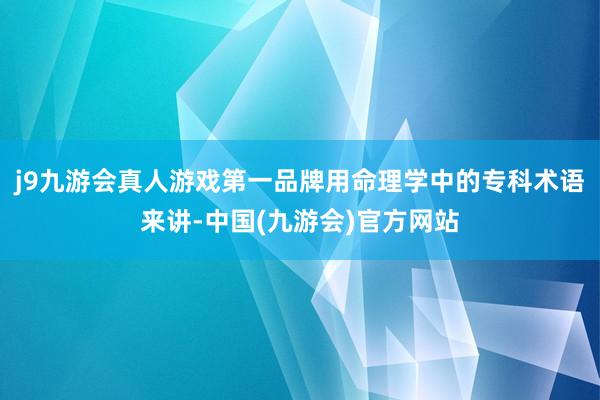 j9九游会真人游戏第一品牌用命理学中的专科术语来讲-中国(九游会)官方网站